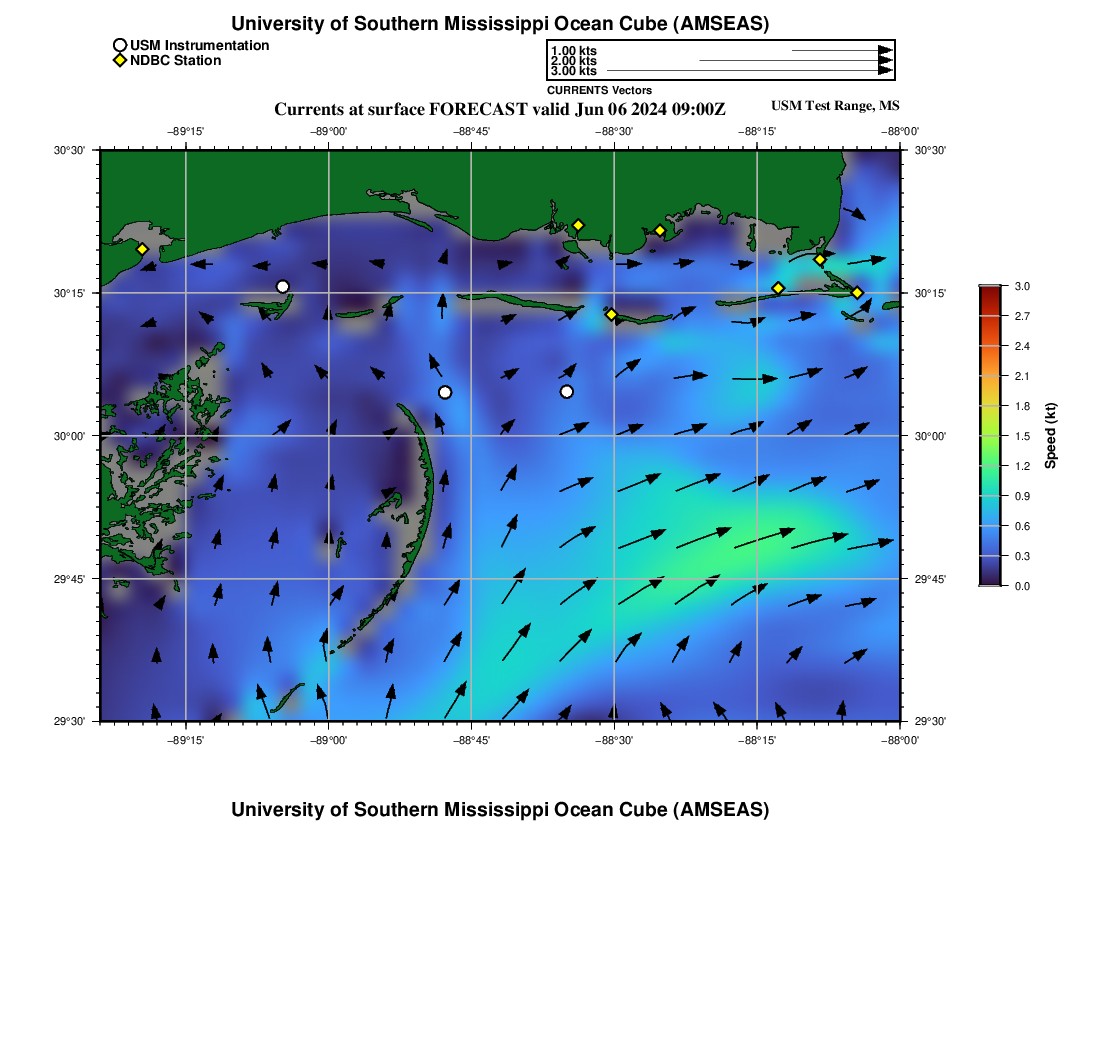 University of Southern Mississippi Ocean Cube (AMSEAS)

USM Instrumentation
NDBC Station

1.00 kts
2.00 kts
3.00 kts
CURRENTS Vectors

Currents at surface FORECAST valid Jun 06 2024 09:00Z

USM Test Range, MS

−89°15'
−89°00'
−88°45'
−88°30'
−88°15'
−88°00'

30°30'
30°15'
30°00'
29°45'
29°30'

30°30'
30°15'
30°00'
29°45'
29°30'

−89°15'
−89°00'
−88°45'
−88°30'
−88°15'
−88°00'

3.0
2.7
2.4
2.1
1.8
1.5
1.2
0.9
0.6
0.3
0.0

Speed (kt)

University of Southern Mississippi Ocean Cube (AMSEAS)